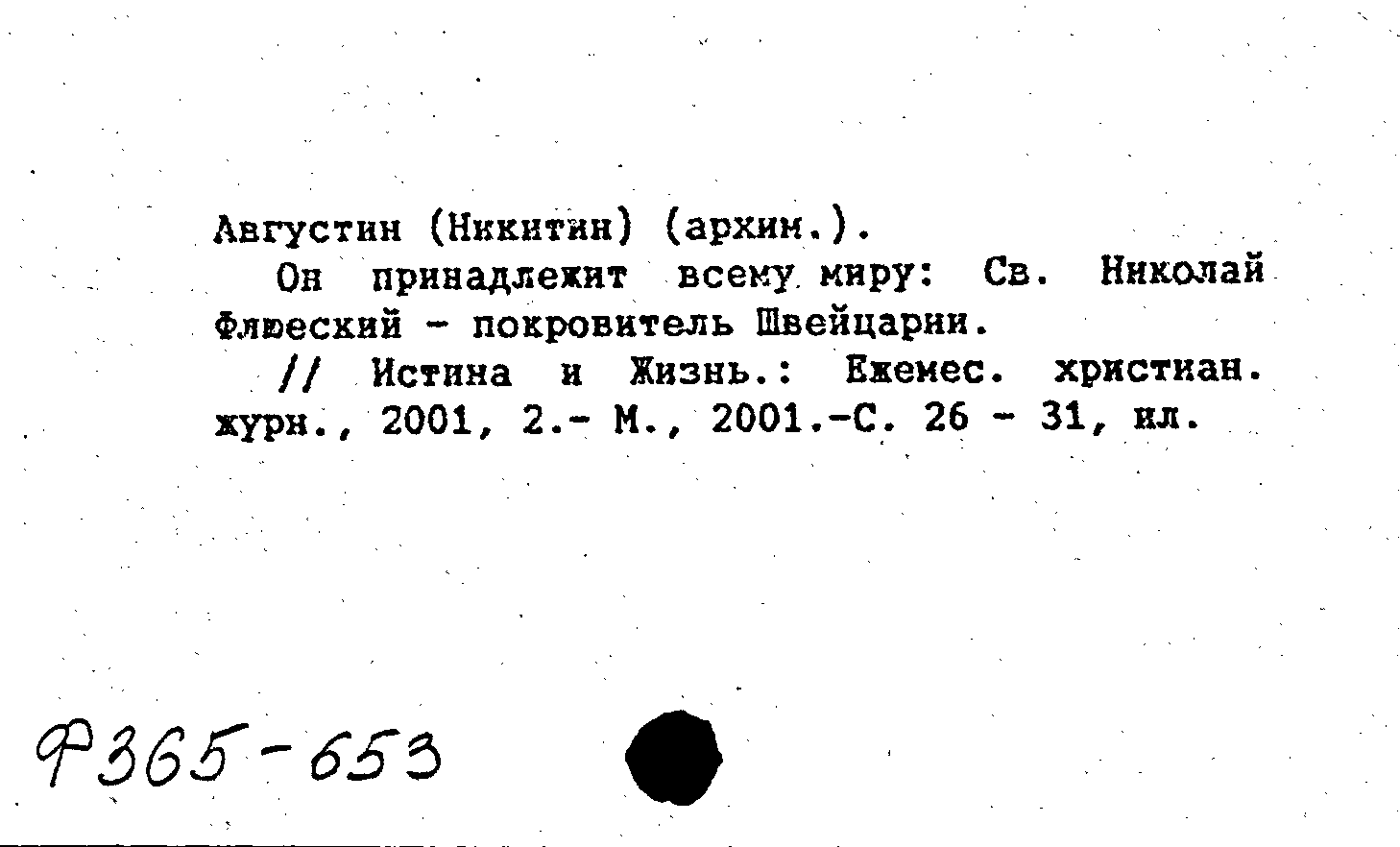 Августин (Никитин) (архим.).

Он принадлежит всему миру: Св. Николай Флюеский - покровитель Швейцарии.

// Истина и Жизнь.: Ежемес. христиан. журн., 2001, 2.- М., 2001.-С. 26 - 31, ил.

Ф365-653